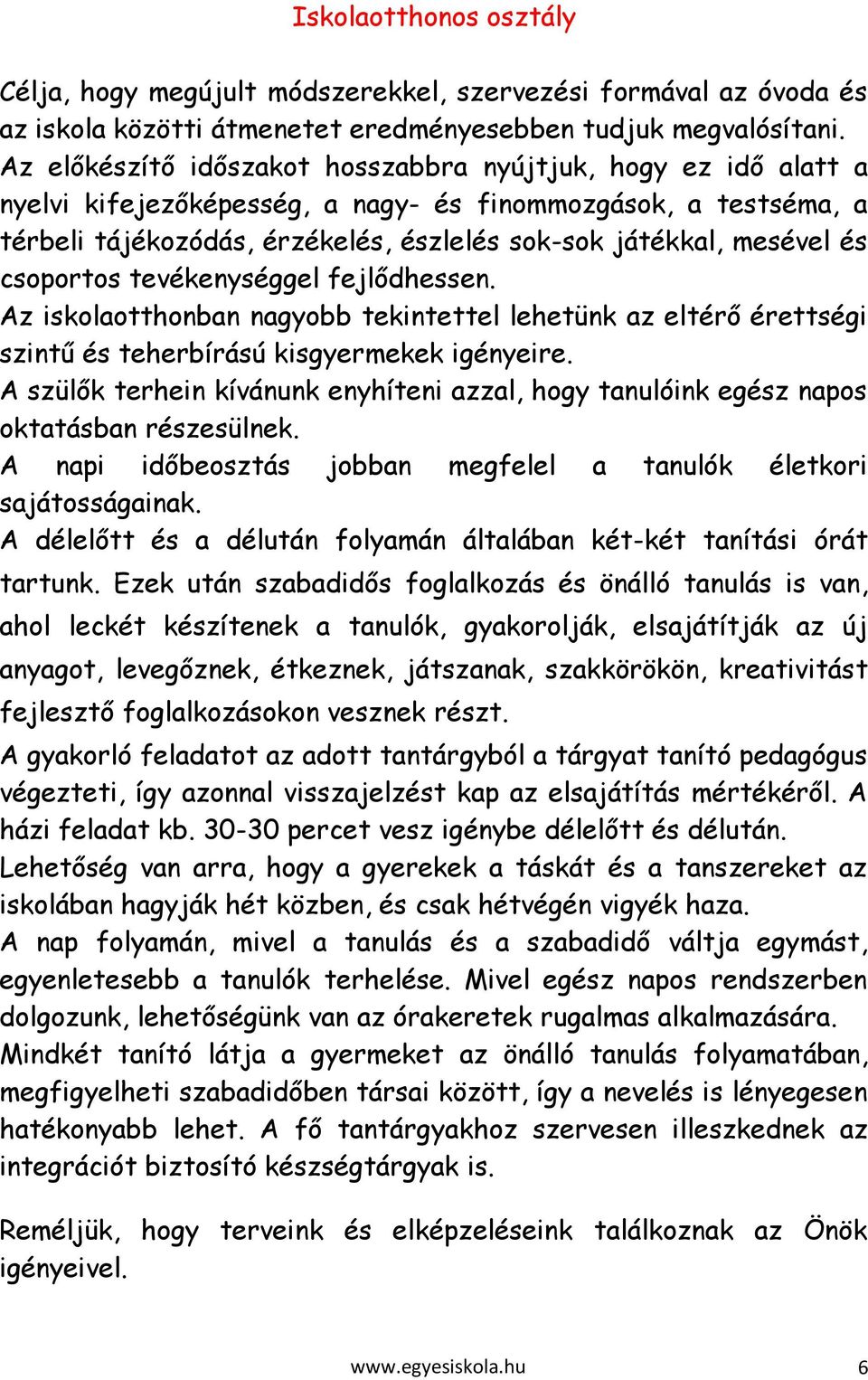 Iskolaotthonos osztály

Célja, hogy megújult módszerekkel, szervezési formával az óvoda és az iskola közötti átmenetet eredményesebben tudjuk megvalósítani. Az előkészítő időszakot hosszabbra nyújtjuk, hogy ez idő alatt a nyelvi kifejezőképesség, a nagy- és finommozgások, a testséma, a térbeli tájékozódás, érzékelés, észlelés sok-sok játékkal, mesével és csoportos tevékenységgel fejlődhessen.
Az iskolaotthonban nagyobb tekintettel lehetünk az eltérő érettségi szintű és teherbírású kisgyermekek igényeire.
A szülők terhein kívánunk enyhíteni azzal, hogy tanulóink egész napos oktatásban részesülnek.
A napi időbeosztás jobban megfelel a tanulók életkori sajátosságainak.
A délelőtt és a délután folyamán általában két-két tanítási órát tartunk. Ezek után szabadidős foglalkozás és önálló tanulás is van, ahol leckét készítenek a tanulók, gyakorolják, elsajátítják az új anyagot, levegőznek, étkeznek, játszanak, szakkörökön, kreativitást fejlesztő foglalkozásokon vesznek részt.
A gyakorló feladatot az adott tantárgyból a tárgyat tanító pedagógus végezteti, így azonnal visszajelzést kap az elsajátítás mértékéről. A házi feladat kb. 30-30 percet vesz igénybe délelőtt és délután.
Lehetőség van arra, hogy a gyerekek a táskát és a tanszereket az iskolában hagyják hét közben, és csak hétvégén vigyék haza.
A nap folyamán, mivel a tanulás és a szabadidő váltja egymást, egyenletesebb a tanulók terhelése. Mivel egész napos rendszerben dolgozunk, lehetőségünk van az órakeretek rugalmas alkalmazására.
Mindkét tanító látja a gyermeket az önálló tanulás folyamatában, megfigyelheti szabadidőben társai között, így a nevelés is lényegesen hatékonyabb lehet. A fő tantárgyakhoz szervesen illeszkednek az integrációt biztosító készségtárgyak is.

Reméljük, hogy terveink és elképzeléseink találkoznak az Önök igényeivel.

www.egyesiskola.hu 6